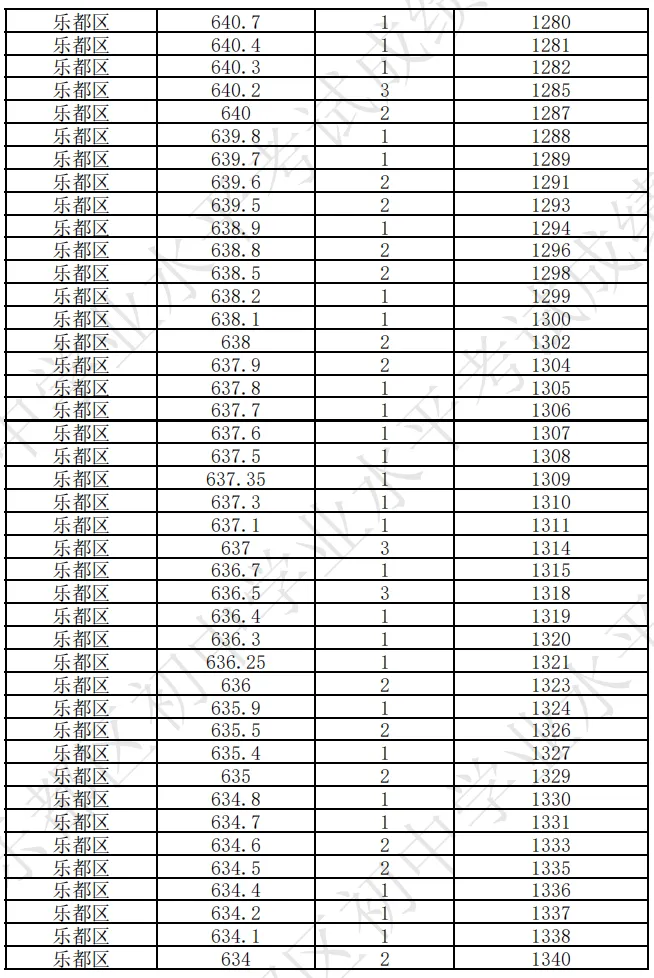 | 乐都区 | 640.7 | 1 | 1280 |
|---|---|---|---|
| 乐都区 | 640.4 | 1 | 1281 |
| 乐都区 | 640.3 | 1 | 1282 |
| 乐都区 | 640.2 | 3 | 1285 |
| 乐都区 | 640 | 2 | 1287 |
| 乐都区 | 639.8 | 1 | 1288 |
| 乐都区 | 639.7 | 1 | 1289 |
| 乐都区 | 639.6 | 2 | 1291 |
| 乐都区 | 639.5 | 2 | 1293 |
| 乐都区 | 638.9 | 1 | 1294 |
| 乐都区 | 638.8 | 2 | 1296 |
| 乐都区 | 638.5 | 2 | 1298 |
| 乐都区 | 638.2 | 1 | 1299 |
| 乐都区 | 638.1 | 1 | 1300 |
| 乐都区 | 638 | 2 | 1302 |
| 乐都区 | 637.9 | 2 | 1304 |
| 乐都区 | 637.8 | 1 | 1305 |
| 乐都区 | 637.7 | 1 | 1306 |
| 乐都区 | 637.6 | 1 | 1307 |
| 乐都区 | 637.5 | 1 | 1308 |
| 乐都区 | 637.35 | 1 | 1309 |
| 乐都区 | 637.3 | 1 | 1310 |
| 乐都区 | 637.1 | 1 | 1311 |
| 乐都区 | 637 | 3 | 1314 |
| 乐都区 | 636.7 | 1 | 1315 |
| 乐都区 | 636.5 | 3 | 1318 |
| 乐都区 | 636.4 | 1 | 1319 |
| 乐都区 | 636.3 | 1 | 1320 |
| 乐都区 | 636.25 | 1 | 1321 |
| 乐都区 | 636 | 2 | 1323 |
| 乐都区 | 635.9 | 1 | 1324 |
| 乐都区 | 635.5 | 2 | 1326 |
| 乐都区 | 635.4 | 1 | 1327 |
| 乐都区 | 635 | 2 | 1329 |
| 乐都区 | 634.8 | 1 | 1330 |
| 乐都区 | 634.7 | 1 | 1331 |
| 乐都区 | 634.6 | 2 | 1333 |
| 乐都区 | 634.5 | 2 | 1335 |
| 乐都区 | 634.4 | 1 | 1336 |
| 乐都区 | 634.2 | 1 | 1337 |
| 乐都区 | 634.1 | 1 | 1338 |
| 乐都区 | 634 | 2 | 1340 |